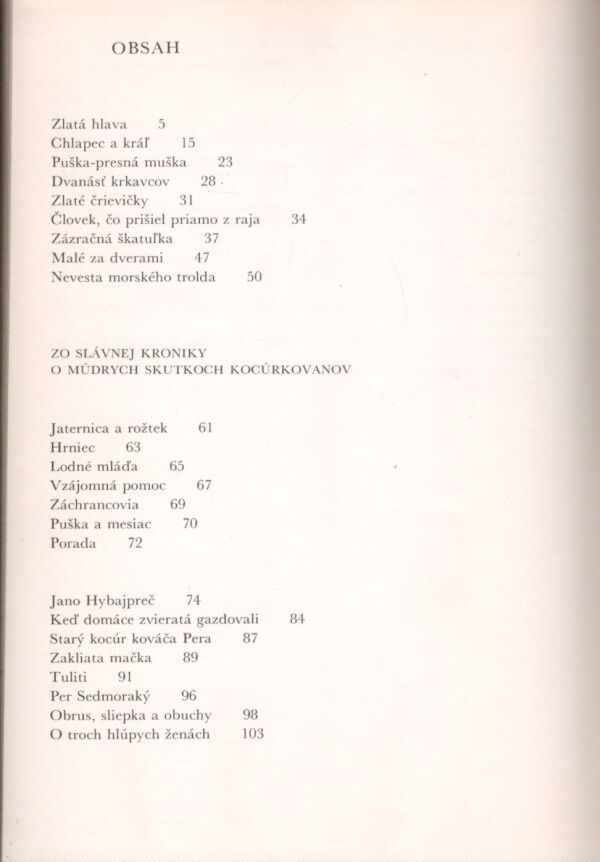 OBSAH

Zlatá hlava 5
Chlapec a kráľ 15
Puška-presná muška 23
Dvanásť krkavcov 28
Zlaté črievičky 31
Človek, čo prišiel priamo z raja 34
Zázračná škatuľka 37
Malé za dverami 47
Nevesta morského trolda 50

ZO SLÁVNEJ KRONIKY
O MÚDRYCH SKUTKOCH KOCÚRKOVANOV

Jaternica a rožtek 61
Hrniec 63
Lodné mláďa 65
Vzájomná pomoc 67
Záchrancovia 69
Puška a mesiac 70
Porada 72

Jano Hybajpreč 74
Keď domáce zvieratá gazdovali 84
Starý kocúr kováča Pera 87
Zakliata mačka 89
Tuliti 91
Per Sedmoraký 96
Obrus, sliepka a obuchy 98
O troch hlúpych ženách 103